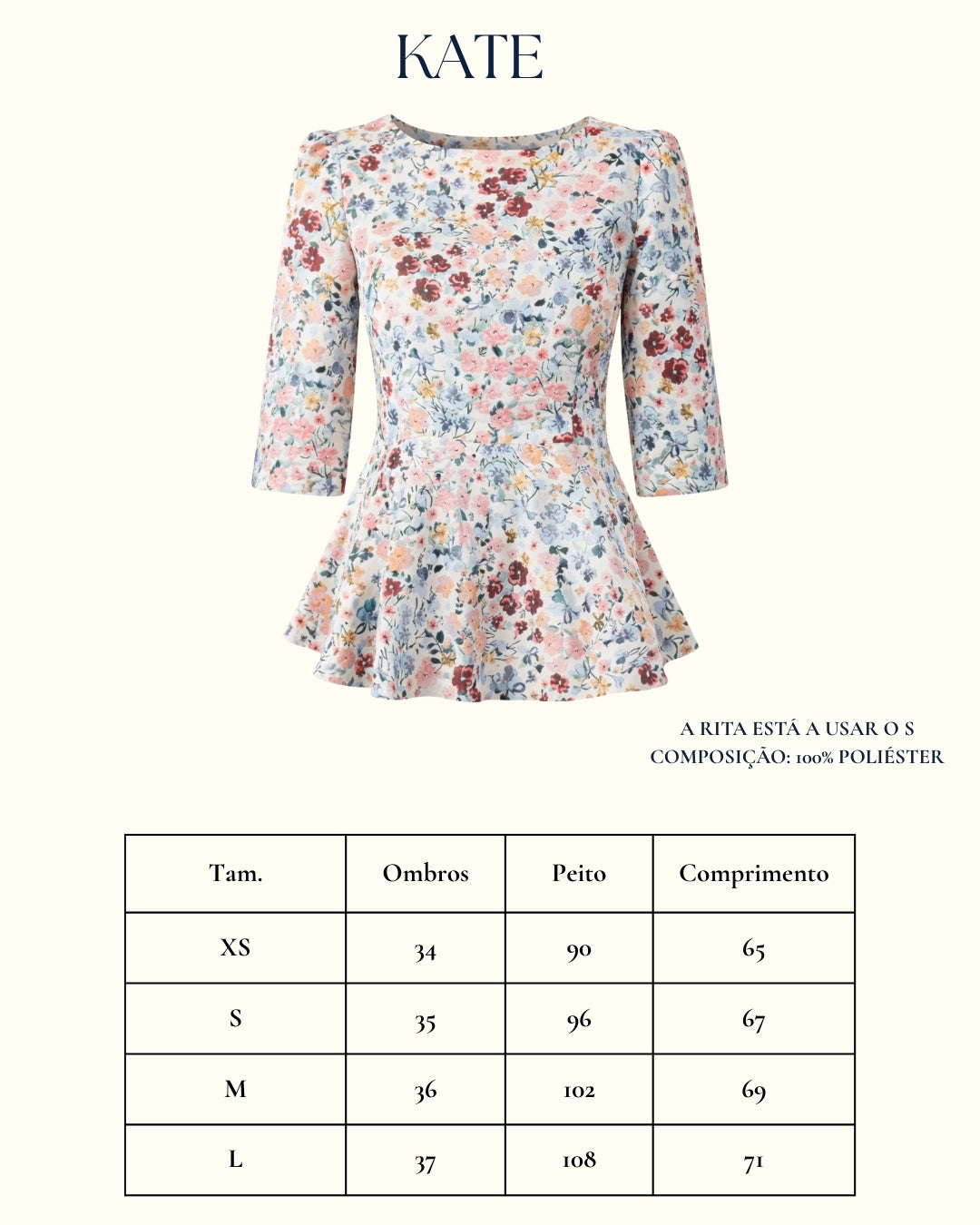 KATE

A RITA ESTÁ A USAR O S
COMPOSIÇÃO: 100% POLIÉSTER

| Tam. | Ombros | Peito | Comprimento |
|---|---|---|---|
| XS | 34 | 90 | 65 |
| S | 35 | 96 | 67 |
| M | 36 | 102 | 69 |
| L | 37 | 108 | 71 |